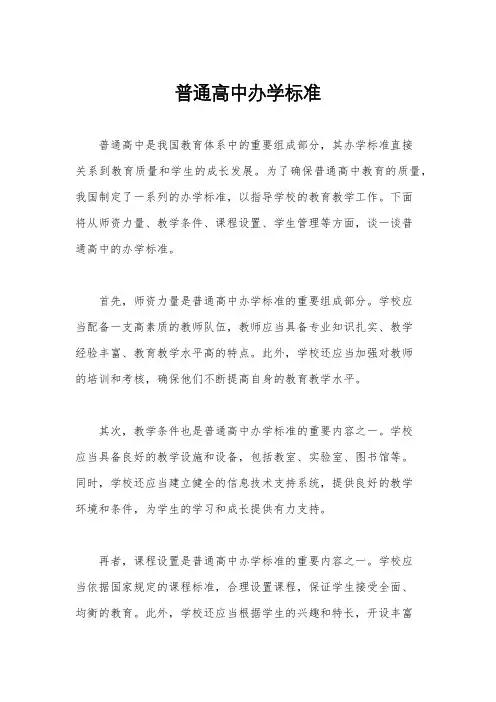 普通高中办学标准

普通高中是我国教育体系中的重要组成部分，其办学标准直接关系到教育质量和学生的成长发展。为了确保普通高中教育的质量，我国制定了一系列的办学标准，以指导学校的教育教学工作。下面将从师资力量、教学条件、课程设置、学生管理等方面，谈一谈普通高中的办学标准。

首先，师资力量是普通高中办学标准的重要组成部分。学校应当配备一支高素质的教师队伍，教师应当具备专业知识扎实、教学经验丰富、教育教学水平高的特点。此外，学校还应当加强对教师的培训和考核，确保他们不断提高自身的教育教学水平。

其次，教学条件也是普通高中办学标准的重要内容之一。学校应当具备良好的教学设施和设备，包括教室、实验室、图书馆等。同时，学校还应当建立健全的信息技术支持系统，提供良好的教学环境和条件，为学生的学习和成长提供有力支持。

再者，课程设置是普通高中办学标准的重要内容之一。学校应当依据国家规定的课程标准，合理设置课程，保证学生接受全面、均衡的教育。此外，学校还应当根据学生的兴趣和特长，开设丰富